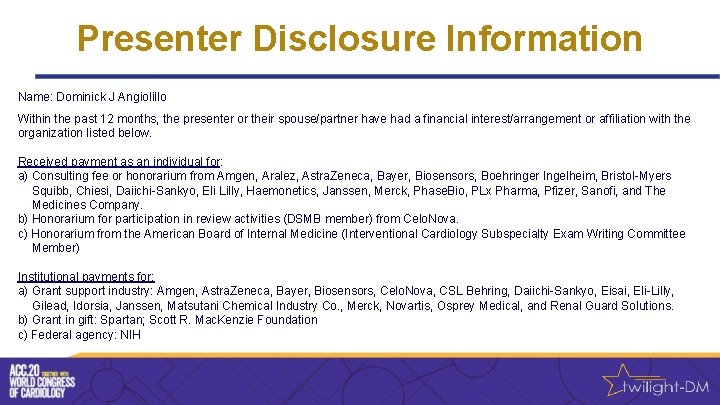 Presenter Disclosure Information

Name: Dominick J Angiolillo

Within the past 12 months, the presenter or their spouse/partner have had a financial interest/arrangement or affiliation with the organization listed below.

Received payment as an individual for:
a) Consulting fee or honorarium from Amgen, Aralez, AstraZeneca, Bayer, Biosensors, Boehringer Ingelheim, Bristol-Myers Squibb, Chiesi, Daiichi-Sankyo, Eli Lilly, Haemonetics, Janssen, Merck, PhaseBio, PLx Pharma, Pfizer, Sanofi, and The Medicines Company.
b) Honorarium for participation in review activities (DSMB member) from CeloNova.
c) Honorarium from the American Board of Internal Medicine (Interventional Cardiology Subspecialty Exam Writing Committee Member)

Institutional payments for:
a) Grant support industry: Amgen, AstraZeneca, Bayer, Biosensors, CeloNova, CSL Behring, Daiichi-Sankyo, Eisai, Eli-Lilly, Gilead, Idorsia, Janssen, Matsutani Chemical Industry Co., Merck, Novartis, Osprey Medical, and Renal Guard Solutions.
b) Grant in gift: Spartan; Scott R. MacKenzie Foundation
c) Federal agency: NIH

ACC.20 TOGETHER WITH WORLD CONGRESS OF CARDIOLOGY

twilight-DM